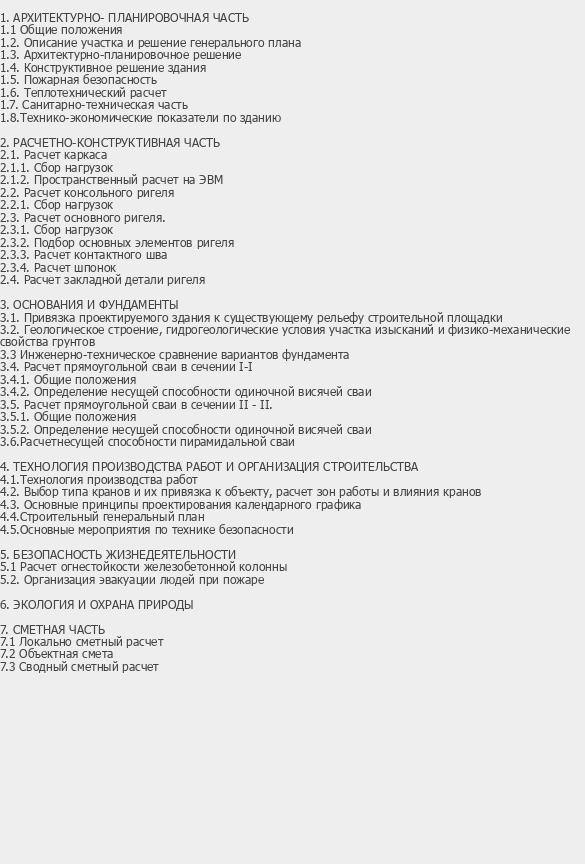 1. АРХИТЕКТУРНО- ПЛАНИРОВОЧНАЯ ЧАСТЬ
1.1 Общие положения
1.2. Описание участка и решение генерального плана
1.3. Архитектурно-планировочное решение
1.4. Конструктивное решение здания
1.5. Пожарная безопасность
1.6. Теплотехнический расчет
1.7. Санитарно-техническая часть
1.8.Технико-экономические показатели по зданию

2. РАСЧЕТНО-КОНСТРУКТИВНАЯ ЧАСТЬ
2.1. Расчет каркаса
2.1.1. Сбор нагрузок
2.1.2. Пространственный расчет на ЭВМ
2.2. Расчет консольного ригеля
2.2.1. Сбор нагрузок
2.3. Расчет основного ригеля.
2.3.1. Сбор нагрузок
2.3.2. Подбор основных элементов ригеля
2.3.3. Расчет контактного шва
2.3.4. Расчет шпонок
2.4. Расчет закладной детали ригеля

3. ОСНОВАНИЯ И ФУНДАМЕНТЫ
3.1. Привязка проектируемого здания к существующему рельефу строительной площадки
3.2. Геологическое строение, гидрогеологические условия участка изысканий и физико-механические свойства грунтов
3.3 Инженерно-техническое сравнение вариантов фундамента
3.4. Расчет прямоугольной сваи в сечении I-I
3.4.1. Общие положения
3.4.2. Определение несущей способности одиночной висячей сваи
3.5. Расчет прямоугольной сваи в сечении II - II.
3.5.1. Общие положения
3.5.2. Определение несущей способности одиночной висячей сваи
3.6.Расчетнесущей способности пирамидальной сваи

4. ТЕХНОЛОГИЯ ПРОИЗВОДСТВА РАБОТ И ОРГАНИЗАЦИЯ СТРОИТЕЛЬСТВА
4.1.Технология производства работ
4.2. Выбор типа кранов и их привязка к объекту, расчет зон работы и влияния кранов
4.3. Основные принципы проектирования календарного графика
4.4.Строительный генеральный план
4.5.Основные мероприятия по технике безопасности

5. БЕЗОПАСНОСТЬ ЖИЗНЕДЕЯТЕЛЬНОСТИ
5.1 Расчет огнестойкости железобетонной колонны
5.2. Организация эвакуации людей при пожаре

6. ЭКОЛОГИЯ И ОХРАНА ПРИРОДЫ

7. СМЕТНАЯ ЧАСТЬ
7.1 Локально сметный расчет
7.2 Объектная смета
7.3 Сводный сметный расчет